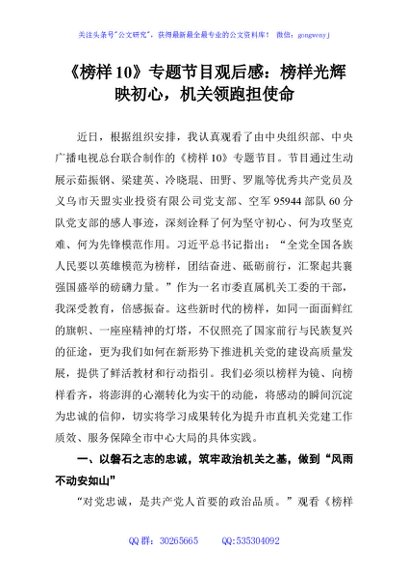 关注头条号"公文研究"，获得最新最全最专业的公文资料库！ 微信：gongwenyj

《榜样10》专题节目观后感：榜样光辉映初心，机关领跑担使命

近日，根据组织安排，我认真观看了由中央组织部、中央广播电视总台联合制作的《榜样10》专题节目。节目通过生动展示茹振钢、梁建英、冷晓琨、田野、罗胤等优秀共产党员及义乌市天盟实业投资有限公司党支部、空军95944部队60分队党支部的感人事迹，深刻诠释了何为坚守初心、何为攻坚克难、何为先锋模范作用。习近平总书记指出："全党全国各族人民要以英雄模范为榜样，团结奋进、砥砺前行，汇聚起共襄强国盛举的磅礴力量。"作为一名市委直属机关工委的干部，我深受教育，倍感振奋。这些新时代的榜样，如同一面面鲜红的旗帜、一座座精神的灯塔，不仅照亮了国家前行与民族复兴的征途，更为我们如何在新形势下推进机关党的建设高质量发展，提供了鲜活教材和行动指引。我们必须以榜样为镜、向榜样看齐，将澎湃的心潮转化为实干的动能，将感动的瞬间沉淀为忠诚的信仰，切实将学习成果转化为提升市直机关党建工作质效、服务保障全市中心大局的具体实践。

一、以磐石之志的忠诚，筑牢政治机关之基，做到"风雨不动安如山"

"对党忠诚，是共产党人首要的政治品质。"观看《榜样

QQ群：30265665 QQ:535304092